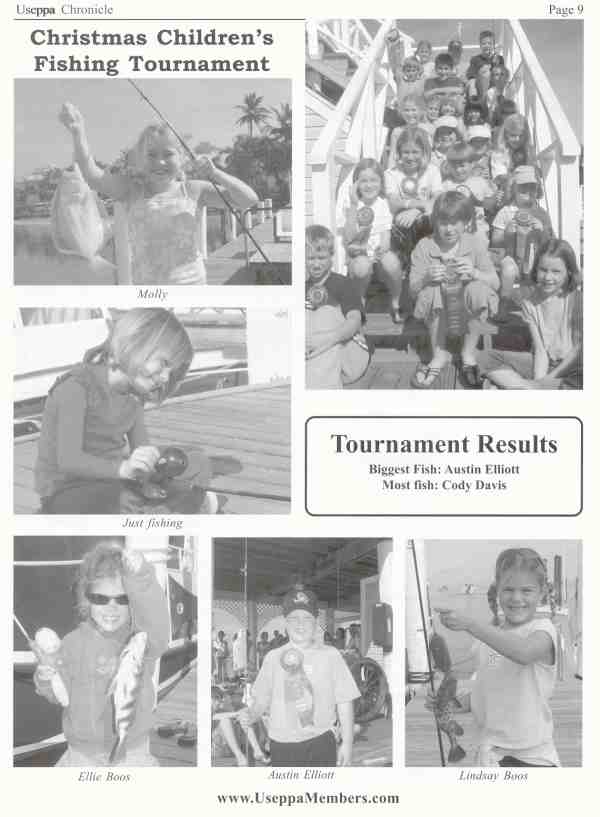 Useppa Chronicle

Page 9

Christmas Children's Fishing Tournament

Molly

Just fishing

Tournament Results

Biggest Fish: Austin Elliott
Most fish: Cody Davis

Ellie Boos

Austin Elliott

Lindsay Boos

www.UseppaMembers.com